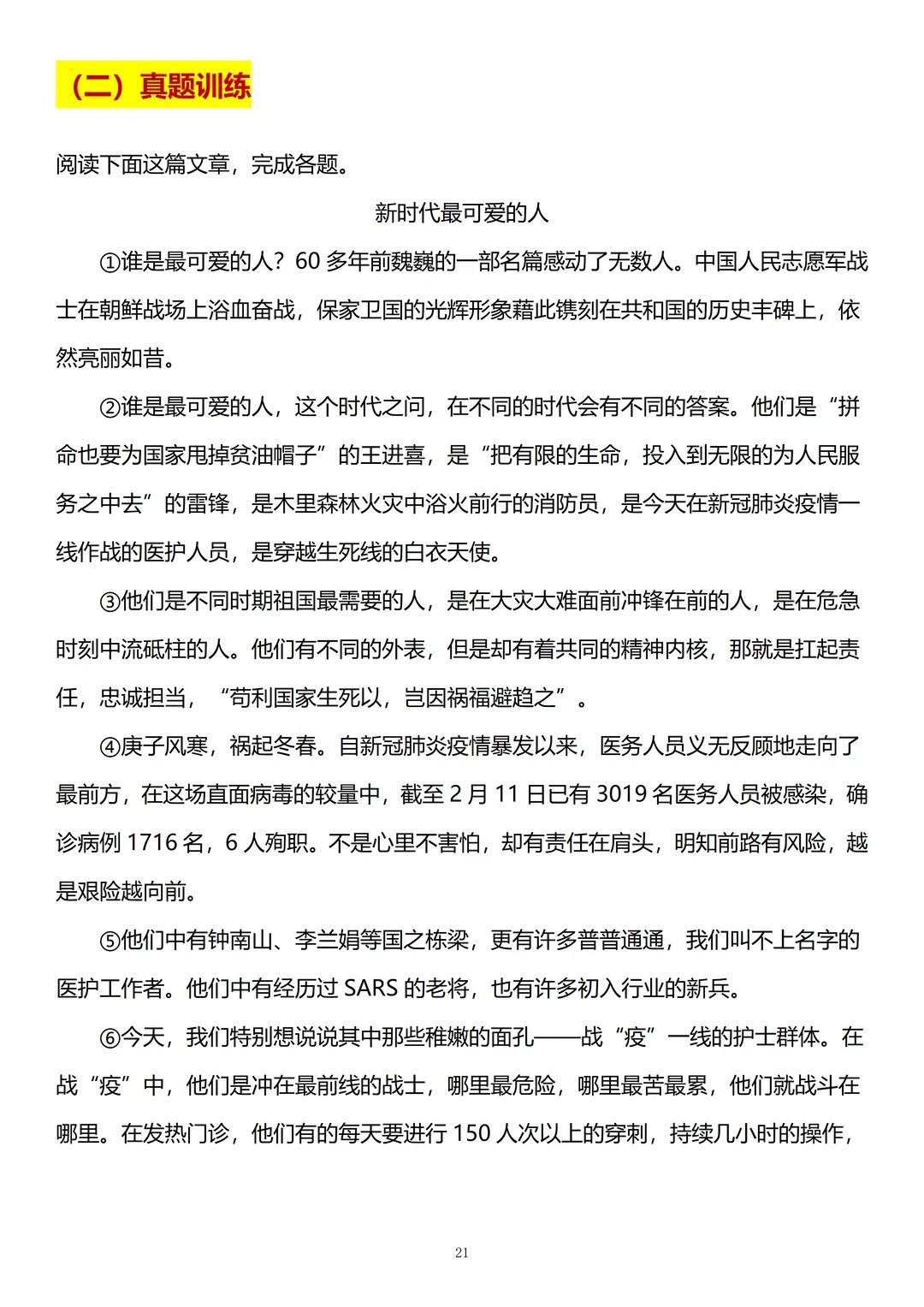 （二）真题训练

阅读下面这篇文章，完成各题。

新时代最可爱的人

①谁是最可爱的人？60 多年前魏巍的一部名篇感动了无数人。中国人民志愿军战士在朝鲜战场上浴血奋战，保家卫国的光辉形象藉此镌刻在共和国的历史丰碑上，依然亮丽如昔。

②谁是最可爱的人，这个时代之问，在不同的时代会有不同的答案。他们是“拼命也要为国家甩掉贫油帽子”的王进喜，是“把有限的生命，投入到无限的为人民服务之中去”的雷锋，是木里森林火灾中浴火前行的消防员，是今天在新冠肺炎疫情一线作战的医护人员，是穿越生死线的白衣天使。

③他们是不同时期祖国最需要的人，是在大灾大难面前冲锋在前的人，是在危急时刻中流砥柱的人。他们有不同的外表，但是却有着共同的精神内核，那就是扛起责任，忠诚担当，“苟利国家生死以，岂因祸福避趋之”。

④庚子风寒，祸起冬春。自新冠肺炎疫情暴发以来，医务人员义无反顾地走向了最前方，在这场直面病毒的较量中，截至 2 月 11 日已有 3019 名医务人员被感染，确诊病例 1716 名，6 人殉职。不是心里不害怕，却有责任在肩头，明知前路有风险，越是艰险越向前。

⑤他们中有钟南山、李兰娟等国之栋梁，更有许多普普通通，我们叫不上名字的医护工作者。他们中有经历过 SARS 的老将，也有许多初入行业的新兵。

⑥今天，我们特别想说说其中那些稚嫩的面孔——战“疫”一线的护士群体。在战“疫”中，他们是冲在最前线的战士，哪里最危险，哪里最苦最累，他们就战斗在哪里。在发热门诊，他们有的每天要进行 150 人次以上的穿刺，持续几小时的操作，

21